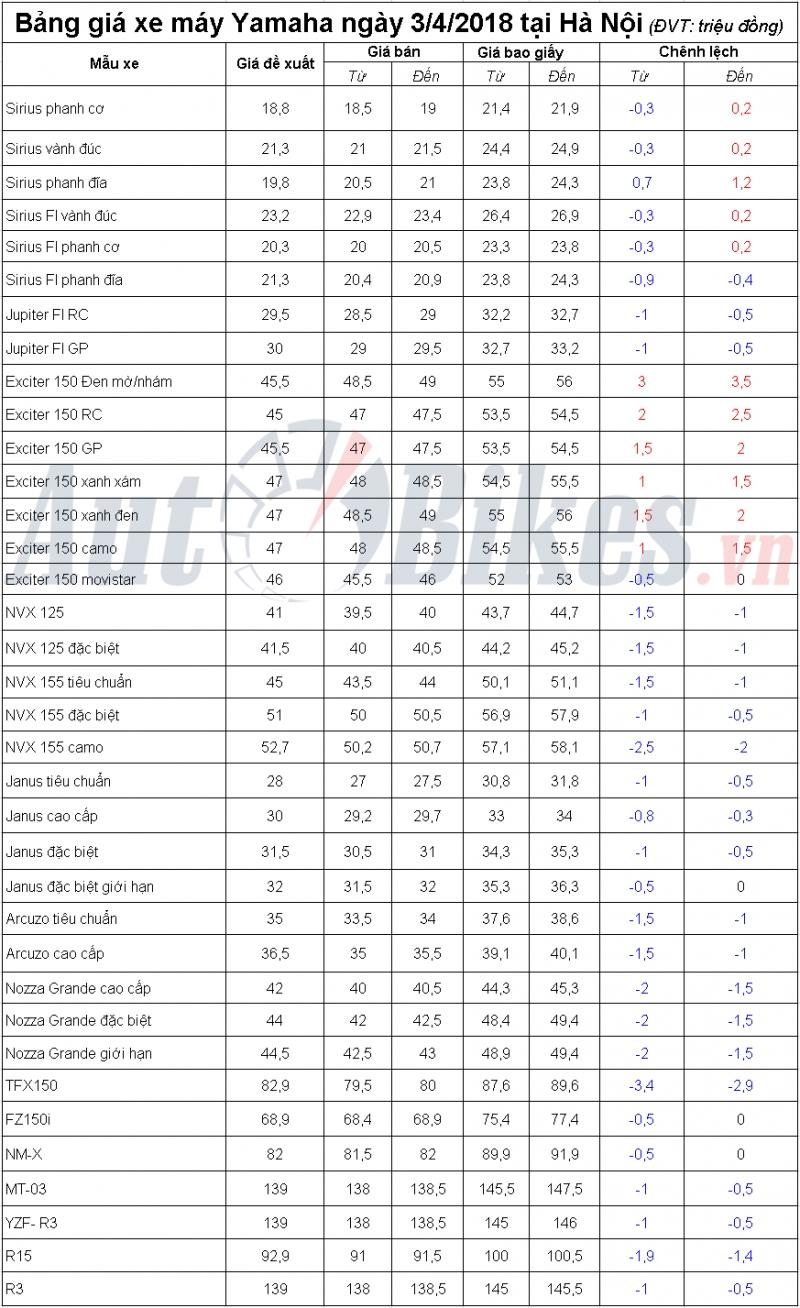 Bảng giá xe máy Yamaha ngày 3/4/2018 tại Hà Nội (ĐVT: triệu đồng)

| Mẫu xe | Giá đề xuất | Giá bán |  | Giá bao giấy |  | Chênh lệch |  |
|---|---|---|---|---|---|---|---|
|  |  | Từ | Đến | Từ | Đến | Từ | Đến |
| Sirius phanh cơ | 18,8 | 18,5 | 19 | 21,4 | 21,9 | -0,3 | 0,2 |
| Sirius vành đúc | 21,3 | 21 | 21,5 | 24,4 | 24,9 | -0,3 | 0,2 |
| Sirius phanh đĩa | 19,8 | 20,5 | 21 | 23,8 | 24,3 | 0,7 | 1,2 |
| Sirius FI vành đúc | 23,2 | 22,9 | 23,4 | 26,4 | 26,9 | -0,3 | 0,2 |
| Sirius FI phanh cơ | 20,3 | 20 | 20,5 | 23,3 | 23,8 | -0,3 | 0,2 |
| Sirius FI phanh đĩa | 21,3 | 20,4 | 20,9 | 23,8 | 24,3 | -0,9 | -0,4 |
| Jupiter FI RC | 29,5 | 28,5 | 29 | 32,2 | 32,7 | -1 | -0,5 |
| Jupiter FI GP | 30 | 29 | 29,5 | 32,7 | 33,2 | -1 | -0,5 |
| Exciter 150 Đen mờ/nhám | 45,5 | 48,5 | 49 | 55 | 56 | 3 | 3,5 |
| Exciter 150 RC | 45 | 47 | 47,5 | 53,5 | 54,5 | 2 | 2,5 |
| Exciter 150 GP | 45,5 | 47 | 47,5 | 53,5 | 54,5 | 1,5 | 2 |
| Exciter 150 xanh xám | 47 | 48 | 48,5 | 54,5 | 55,5 | 1 | 1,5 |
| Exciter 150 xanh đen | 47 | 48,5 | 49 | 55 | 56 | 1,5 | 2 |
| Exciter 150 camo | 47 | 48 | 48,5 | 54,5 | 55,5 | 1 | 1,5 |
| Exciter 150 movistar | 46 | 45,5 | 46 | 52 | 53 | -0,5 | 0 |
| NVX 125 | 41 | 39,5 | 40 | 43,7 | 44,7 | -1,5 | -1 |
| NVX 125 đặc biệt | 41,5 | 40 | 40,5 | 44,2 | 45,2 | -1,5 | -1 |
| NVX 155 tiêu chuẩn | 45 | 43,5 | 44 | 50,1 | 51,1 | -1,5 | -1 |
| NVX 155 đặc biệt | 51 | 50 | 50,5 | 56,9 | 57,9 | -1 | -0,5 |
| NVX 155 camo | 52,7 | 50,2 | 50,7 | 57,1 | 58,1 | -2,5 | -2 |
| Janus tiêu chuẩn | 28 | 27 | 27,5 | 30,8 | 31,8 | -1 | -0,5 |
| Janus cao cấp | 30 | 29,2 | 29,7 | 33 | 34 | -0,8 | -0,3 |
| Janus đặc biệt | 31,5 | 30,5 | 31 | 34,3 | 35,3 | -1 | -0,5 |
| Janus đặc biệt giới hạn | 32 | 31,5 | 32 | 35,3 | 36,3 | -0,5 | 0 |
| Arcuzo tiêu chuẩn | 35 | 33,5 | 34 | 37,6 | 38,6 | -1,5 | -1 |
| Arcuzo cao cấp | 36,5 | 35 | 35,5 | 39,1 | 40,1 | -1,5 | -1 |
| Nozza Grande cao cấp | 42 | 40 | 40,5 | 44,3 | 45,3 | -2 | -1,5 |
| Nozza Grande đặc biệt | 44 | 42 | 42,5 | 48,4 | 49,4 | -2 | -1,5 |
| Nozza Grande giới hạn | 44,5 | 42,5 | 43 | 48,9 | 49,4 | -2 | -1,5 |
| TFX150 | 82,9 | 79,5 | 80 | 87,6 | 89,6 | -3,4 | -2,9 |
| FZ150i | 68,9 | 68,4 | 68,9 | 75,4 | 77,4 | -0,5 | 0 |
| NM-X | 82 | 81,5 | 82 | 89,9 | 91,9 | -0,5 | 0 |
| MT-03 | 139 | 138 | 138,5 | 145,5 | 147,5 | -1 | -0,5 |
| YZF- R3 | 139 | 138 | 138,5 | 145 | 146 | -1 | -0,5 |
| R15 | 92,9 | 91 | 91,5 | 100 | 100,5 | -1,9 | -1,4 |
| R3 | 139 | 138 | 138,5 | 145 | 145,5 | -1 | -0,5 |

AutoBikes.vn